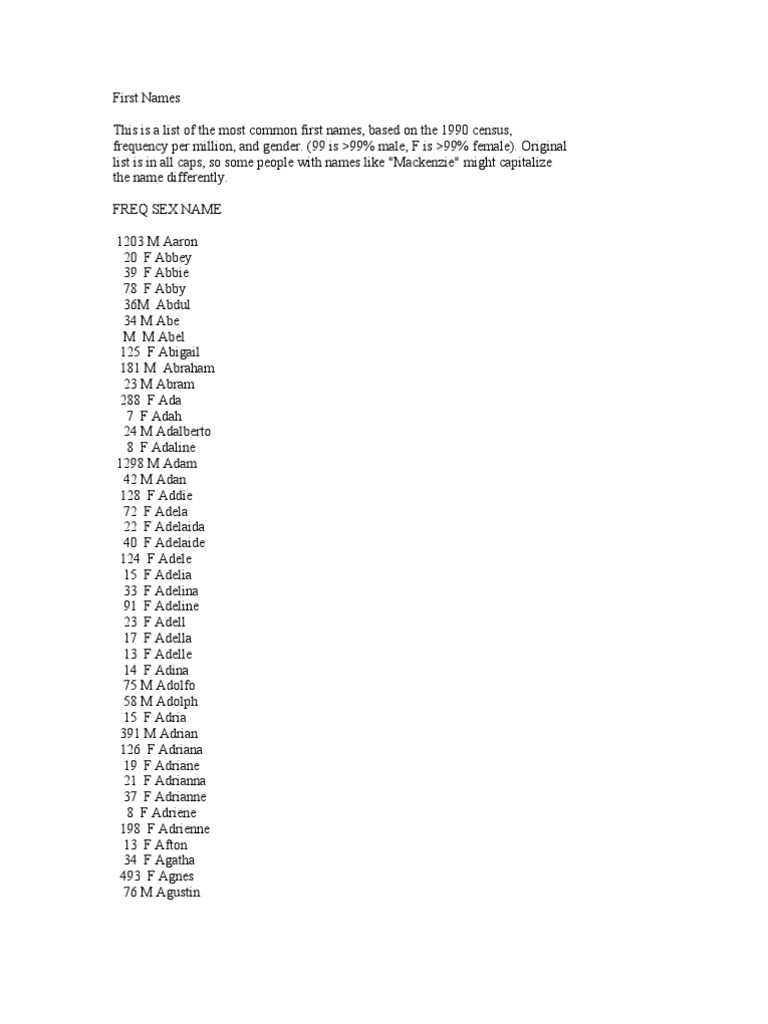 First Names

This is a list of the most common first names, based on the 1990 census, frequency per million, and gender. (99 is >99% male, F is >99% female). Original list is in all caps, so some people with names like "Mackenzie" might capitalize the name differently.

FREQ SEX NAME

1203 M Aaron
20 F Abbey
39 F Abbie
78 F Abby
36M Abdul
34 M Abe
M M Abel
125 F Abigail
181 M Abraham
23 M Abram
288 F Ada
7 F Adah
24 M Adalberto
8 F Adaline
1298 M Adam
42 M Adan
128 F Addie
72 F Adela
22 F Adelaida
40 F Adelaide
124 F Adele
15 F Adelia
33 F Adelina
91 F Adeline
23 F Adell
17 F Adella
13 F Adelle
14 F Adina
75 M Adolfo
58 M Adolph
15 F Adria
391 M Adrian
126 F Adriana
19 F Adriane
21 F Adrianna
37 F Adrianne
8 F Adriene
198 F Adrienne
13 F Afton
34 F Agatha
493 F Agnes
76 M Agustin